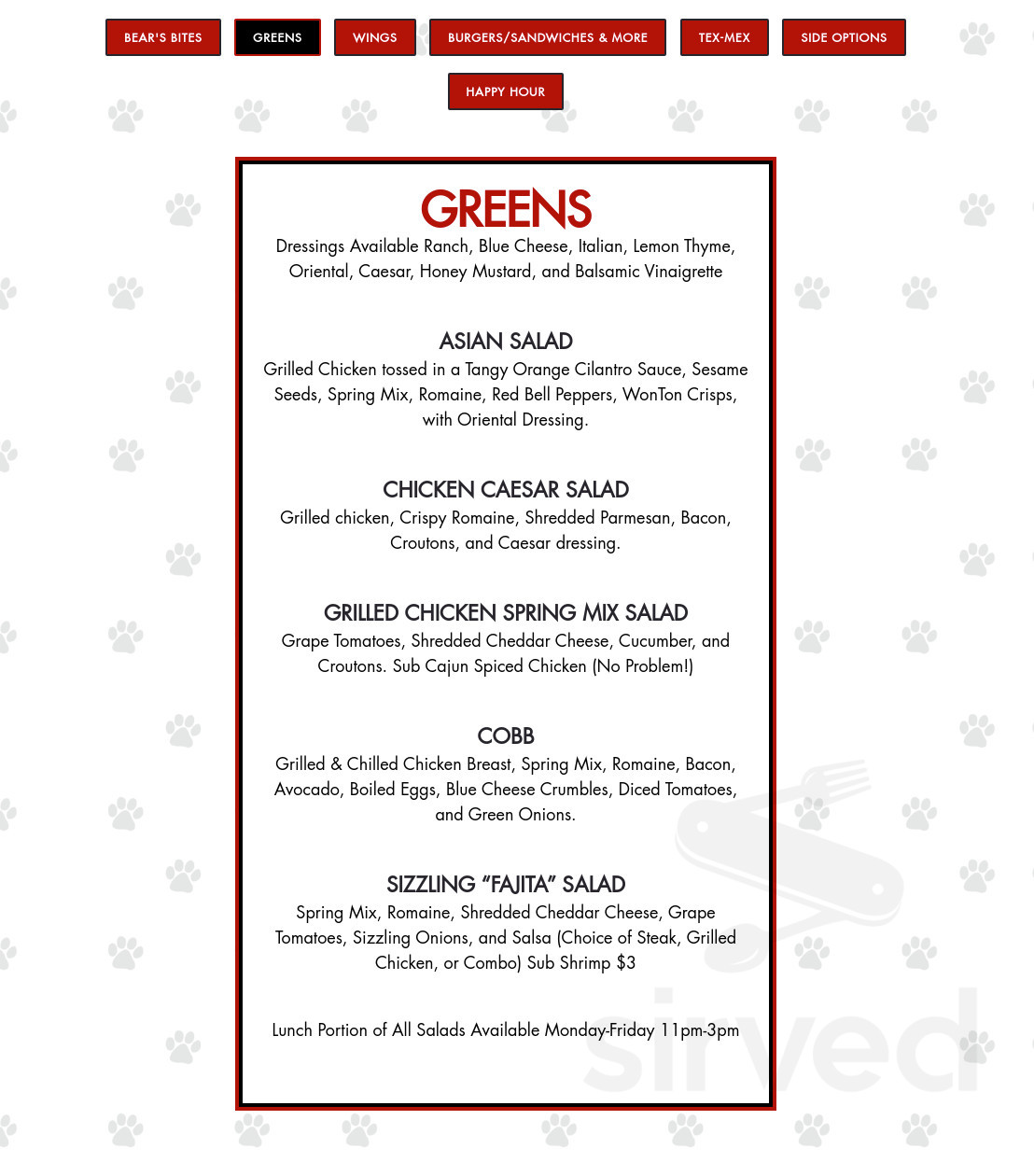 BEAR'S BITES GREENS WINGS BURGERS/SANDWICHES & MORE TEX-MEX SIDE OPTIONS

HAPPY HOUR

GREENS

Dressings Available Ranch, Blue Cheese, Italian, Lemon Thyme, Oriental, Caesar, Honey Mustard, and Balsamic Vinaigrette

ASIAN SALAD

Grilled Chicken tossed in a Tangy Orange Cilantro Sauce, Sesame Seeds, Spring Mix, Romaine, Red Bell Peppers, WonTon Crisps, with Oriental Dressing.

CHICKEN CAESAR SALAD

Grilled chicken, Crispy Romaine, Shredded Parmesan, Bacon, Croutons, and Caesar dressing.

GRILLED CHICKEN SPRING MIX SALAD

Grape Tomatoes, Shredded Cheddar Cheese, Cucumber, and Croutons. Sub Cajun Spiced Chicken (No Problem!)

COBB

Grilled & Chilled Chicken Breast, Spring Mix, Romaine, Bacon, Avocado, Boiled Eggs, Blue Cheese Crumbles, Diced Tomatoes, and Green Onions.

SIZZLING "FAJITA" SALAD

Spring Mix, Romaine, Shredded Cheddar Cheese, Grape Tomatoes, Sizzling Onions, and Salsa (Choice of Steak, Grilled Chicken, or Combo) Sub Shrimp $3

Lunch Portion of All Salads Available Monday-Friday 11pm-3pm

sirved